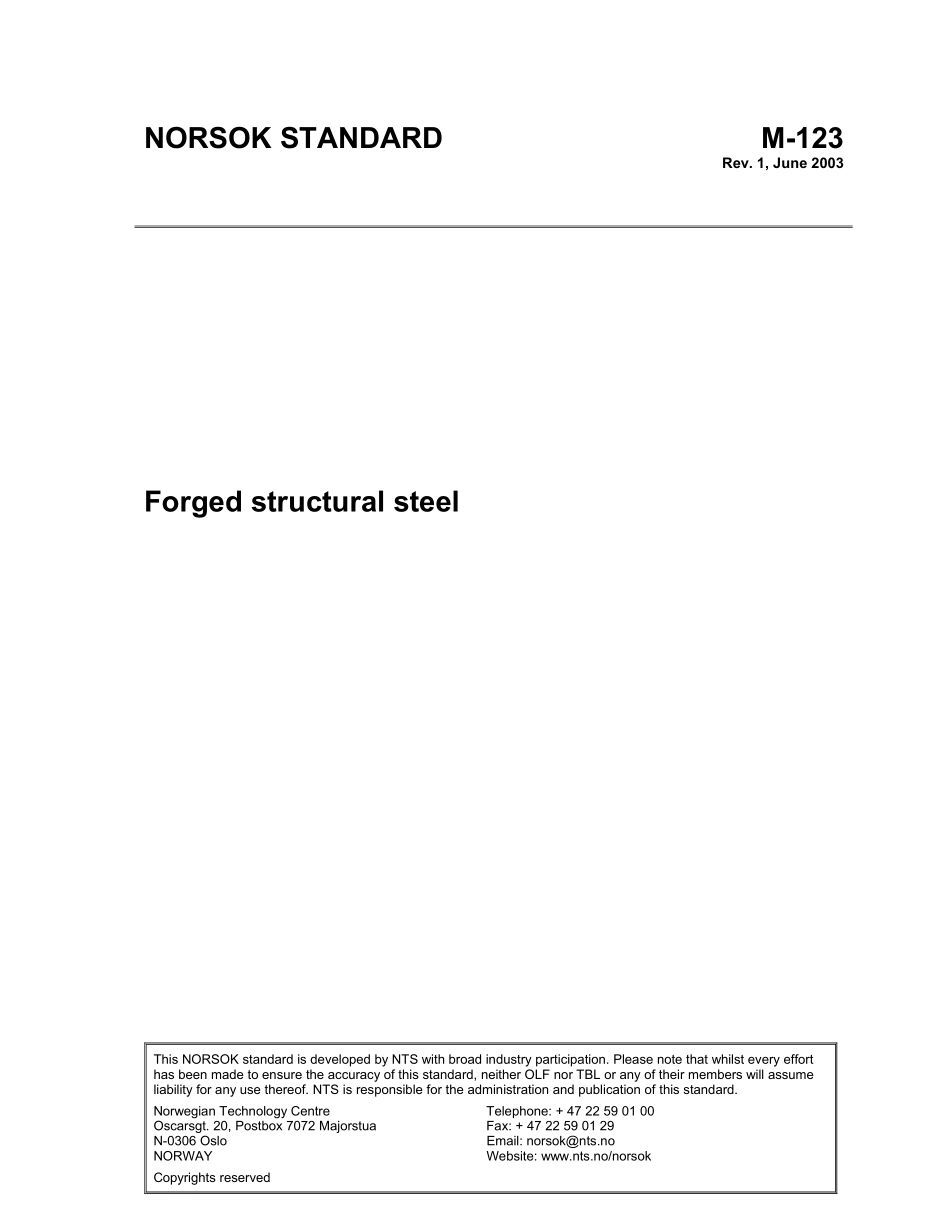 NORSOK STANDARD

M-123
Rev. 1, June 2003

Forged structural steel

This NORSOK standard is developed by NTS with broad industry participation. Please note that whilst every effort has been made to ensure the accuracy of this standard, neither OLF nor TBL or any of their members will assume liability for any use thereof. NTS is responsible for the administration and publication of this standard.

Norwegian Technology Centre
Oscarsgt. 20, Postbox 7072 Majorstua
N-0306 Oslo
NORWAY

Telephone: + 47 22 59 01 00
Fax: + 47 22 59 01 29
Email: norsok@nts.no
Website: www.nts.no/norsok

Copyrights reserved